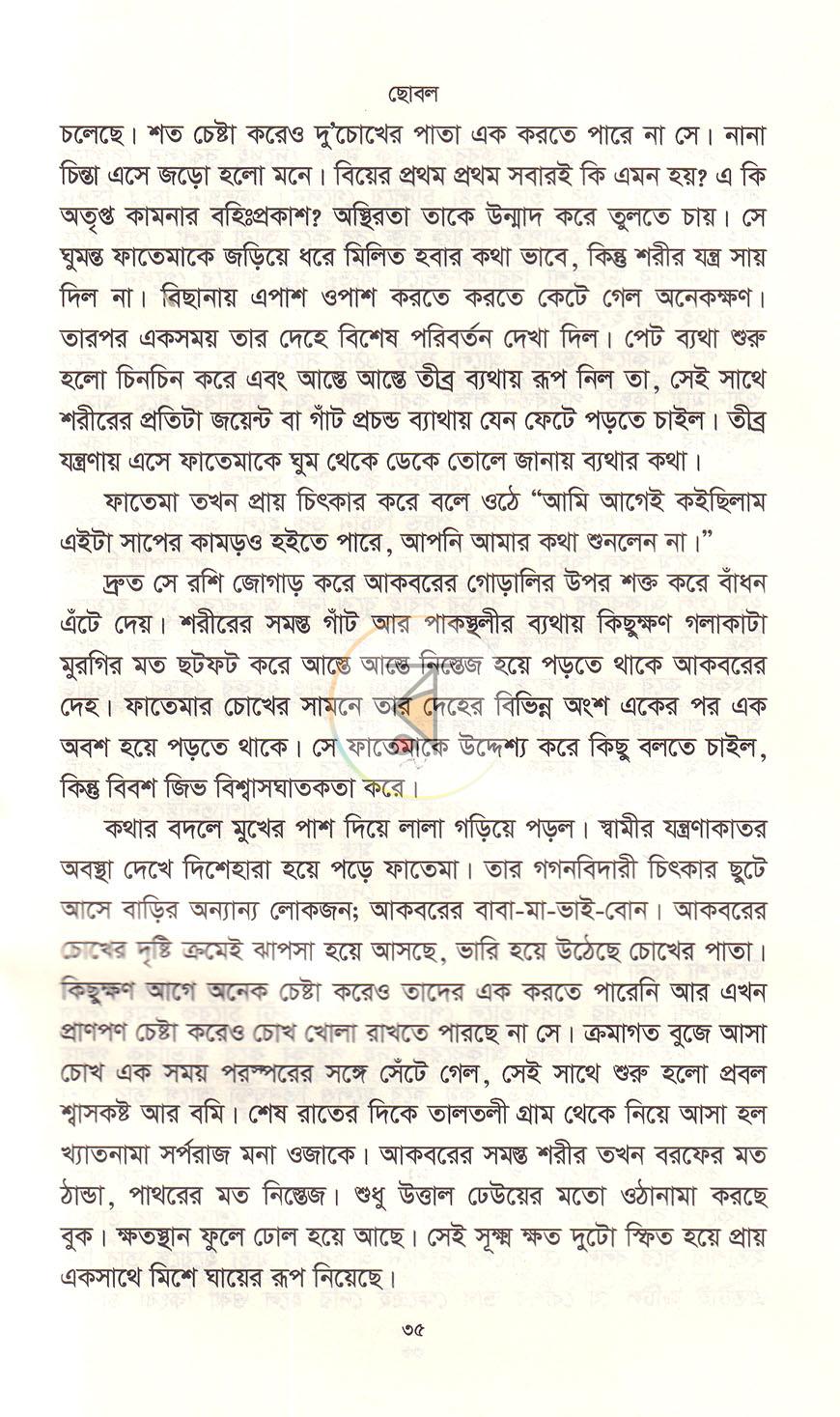 ছোবল

চলেছে। শত চেষ্টা করেও দু'চোখের পাতা এক করতে পারে না সে। নানা চিন্তা এসে জড়ো হলো মনে। বিয়ের প্রথম প্রথম সবারই কি এমন হয়? এ কি অতৃপ্ত কামনার বহিঃপ্রকাশ? অস্থিরতা তাকে উন্মাদ করে তুলতে চায়। সে ঘুমন্ত ফাতেমাকে জড়িয়ে ধরে মিলিত হবার কথা ভাবে, কিন্তু শরীর যন্ত্র সায় দিল না। বিছানায় এপাশ ওপাশ করতে করতে কেটে গেল অনেকক্ষণ। তারপর একসময় তার দেহে বিশেষ পরিবর্তন দেখা দিল। পেট ব্যথা শুরু হলো চিনচিন করে এবং আস্তে আস্তে তীব্র ব্যথায় রূপ নিল তা, সেই সাথে শরীরের প্রতিটা জয়েন্ট বা গাঁট প্রচন্ড ব্যাথায় যেন ফেটে পড়তে চাইল। তীব্র যন্ত্রণায় এসে ফাতেমাকে ঘুম থেকে ডেকে তোলে জানায় ব্যথার কথা।

ফাতেমা তখন প্রায় চিৎকার করে বলে ওঠে "আমি আগেই কইছিলাম এইটা সাপের কামড়ও হইতে পারে, আপনি আমার কথা শুনলেন না।"

দ্রুত সে রশি জোগাড় করে আকবরের গোড়ালির উপর শক্ত করে বাঁধন এঁটে দেয়। শরীরের সমস্ত গাঁট আর পাকস্থলীর ব্যথায় কিছুক্ষণ গলাকাটা মুরগির মত ছটফট করে আস্তে আস্তে নিস্তেজ হয়ে পড়তে থাকে আকবরের দেহ। ফাতেমার চোখের সামনে তার দেহের বিভিন্ন অংশ একের পর এক অবশ হয়ে পড়তে থাকে। সে ফাতেমাকে উদ্দেশ্য করে কিছু বলতে চাইল, কিন্তু বিবশ জিভ বিশ্বাসঘাতকতা করে।

কথার বদলে মুখের পাশ দিয়ে লালা গড়িয়ে পড়ল। স্বামীর যন্ত্রণাকাতর অবস্থা দেখে দিশেহারা হয়ে পড়ে ফাতেমা। তার গগনবিদারী চিৎকার ছুটে আসে বাড়ির অন্যান্য লোকজন; আকবরের বাবা-মা-ভাই-বোন। আকবরের চোখের দৃষ্টি ক্রমেই ঝাপসা হয়ে আসছে, ভারি হয়ে উঠেছে চোখের পাতা। কিছুক্ষণ আগে অনেক চেষ্টা করেও তাদের এক করতে পারেনি আর এখন প্রাণপণ চেষ্টা করেও চোখ খোলা রাখতে পারছে না সে। ক্রমাগত বুজে আসা চোখ এক সময় পরস্পরের সঙ্গে সেঁটে গেল, সেই সাথে শুরু হলো প্রবল শ্বাসকষ্ট আর বমি। শেষ রাতের দিকে তালতলী গ্রাম থেকে নিয়ে আসা হল খ্যাতনামা সর্পরাজ মনা ওজাকে। আকবরের সমস্ত শরীর তখন বরফের মত ঠান্ডা, পাথরের মত নিস্তেজ। শুধু উত্তাল ঢেউয়ের মতো ওঠানামা করছে বুক। ক্ষতস্থান ফুলে ঢোল হয়ে আছে। সেই সূক্ষ্ম ক্ষত দুটো স্ফিত হয়ে প্রায় একসাথে মিশে ঘায়ের রূপ নিয়েছে।

৩৫